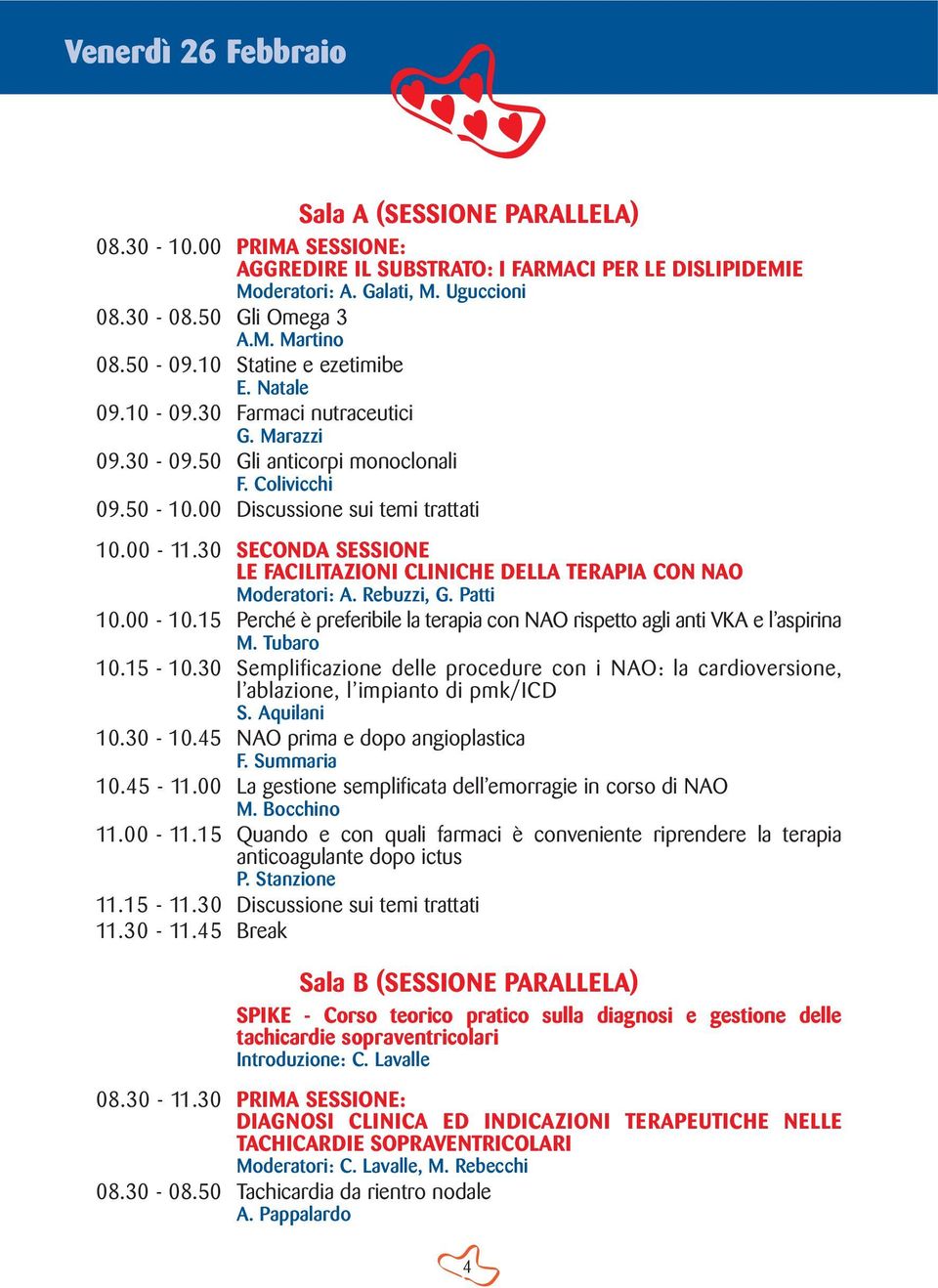 Venerdì 26 Febbraio

Sala A (SESSIONE PARALLELA)

08.30 - 10.00 PRIMA SESSIONE:
AGGREDIRE IL SUBSTRATO: I FARMACI PER LE DISLIPIDEMIE
Moderatori: A. Galati, M. Uguccioni
08.30 - 08.50 Gli Omega 3
A.M. Martino
08.50 - 09.10 Statine e ezetimibe
E. Natale
09.10 - 09.30 Farmaci nutraceutici
G. Marazzi
09.30 - 09.50 Gli anticorpi monoclonali
F. Colivicchi
09.50 - 10.00 Discussione sui temi trattati

10.00 - 11.30 SECONDA SESSIONE
LE FACILITAZIONI CLINICHE DELLA TERAPIA CON NAO
Moderatori: A. Rebuzzi, G. Patti
10.00 - 10.15 Perché è preferibile la terapia con NAO rispetto agli anti VKA e l'aspirina
M. Tubaro
10.15 - 10.30 Semplificazione delle procedure con i NAO: la cardioversione, l'ablazione, l'impianto di pmk/ICD
S. Aquilani
10.30 - 10.45 NAO prima e dopo angioplastica
F. Summaria
10.45 - 11.00 La gestione semplificata dell'emorragie in corso di NAO
M. Bocchino
11.00 - 11.15 Quando e con quali farmaci è conveniente riprendere la terapia anticoagulante dopo ictus
P. Stanzione
11.15 - 11.30 Discussione sui temi trattati
11.30 - 11.45 Break

Sala B (SESSIONE PARALLELA)

SPIKE - Corso teorico pratico sulla diagnosi e gestione delle tachicardie sopraventricolari
Introduzione: C. Lavalle

08.30 - 11.30 PRIMA SESSIONE:
DIAGNOSI CLINICA ED INDICAZIONI TERAPEUTICHE NELLE TACHICARDIE SOPRAVENTRICOLARI
Moderatori: C. Lavalle, M. Rebecchi
08.30 - 08.50 Tachicardia da rientro nodale
A. Pappalardo

4